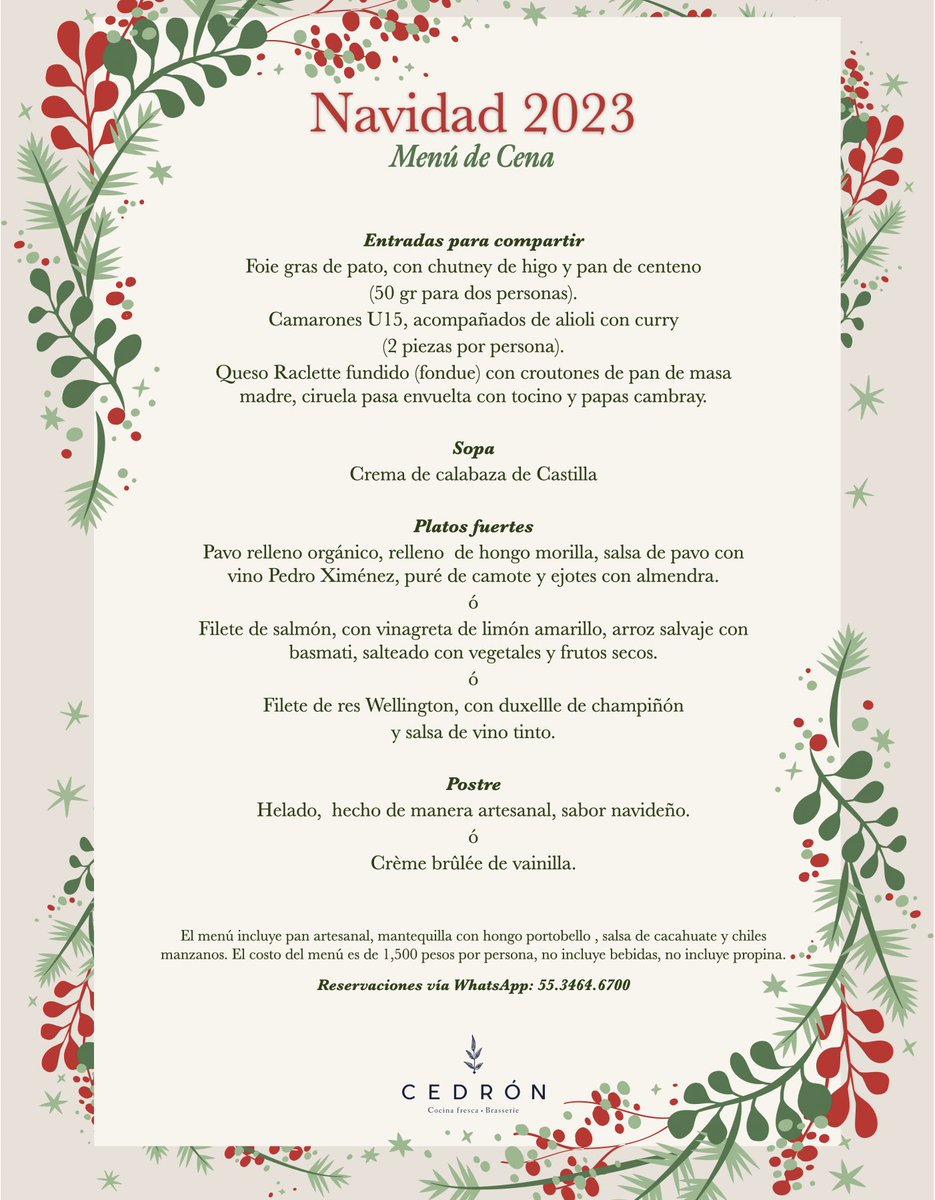 Navidad 2023
Menú de Cena

Entradas para compartir
Foie gras de pato, con chutney de higo y pan de centeno (50 gr para dos personas).
Camarones U15, acompañados de alioli con curry (2 piezas por persona).
Queso Raclette fundido (fondue) con croutones de pan de masa madre, ciruela pasa envuelta con tocino y papas cambray.

Sopa
Crema de calabaza de Castilla

Platos fuertes
Pavo relleno orgánico, relleno de hongo morilla, salsa de pavo con vino Pedro Ximénez, puré de camote y ejotes con almendra.
ó
Filete de salmón, con vinagreta de limón amarillo, arroz salvaje con basmati, salteado con vegetales y frutos secos.
ó
Filete de res Wellington, con duxellle de champiñón y salsa de vino tinto.

Postre
Helado, hecho de manera artesanal, sabor navideño.
ó
Crème brûlée de vainilla.

El menú incluye pan artesanal, mantequilla con hongo portobello , salsa de cacahuate y chiles manzanos. El costo del menú es de 1,500 pesos por persona, no incluye bebidas, no incluye propina.

Reservaciones vía WhatsApp: 55.3464.6700

CEDRÓN
Cocina fresca • Brasserie